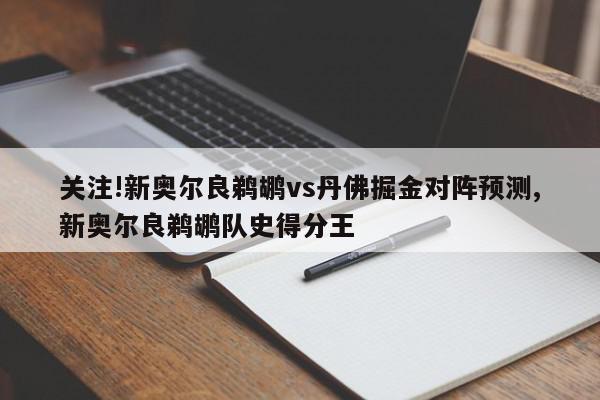 关注!新奥尔良鹈鹕vs丹佛掘金对阵预测，新奥尔良鹈鹕队史得分王